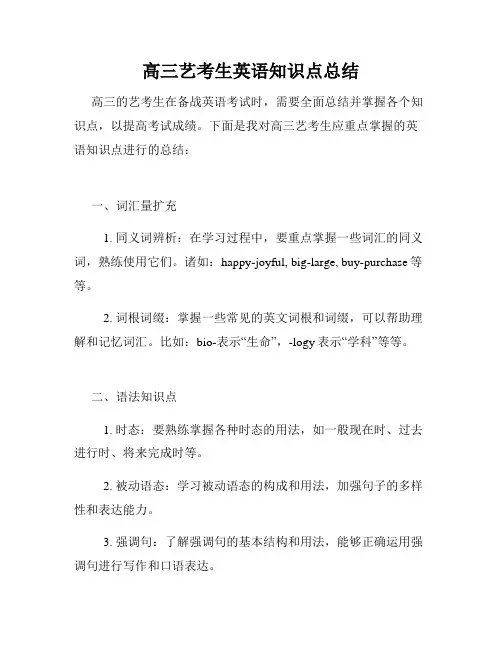 高三艺考生英语知识点总结

高三的艺考生在备战英语考试时，需要全面总结并掌握各个知识点，以提高考试成绩。下面是我对高三艺考生应重点掌握的英语知识点进行的总结：

一、词汇量扩充

1. 同义词辨析：在学习过程中，要重点掌握一些词汇的同义词，熟练使用它们。诸如：happy-joyful, big-large, buy-purchase 等等。

2. 词根词缀：掌握一些常见的英文词根和词缀，可以帮助理解和记忆词汇。比如：bio-表示“生命”，-logy 表示“学科”等等。

二、语法知识点

1. 时态：要熟练掌握各种时态的用法，如一般现在时、过去进行时、将来完成时等。

2. 被动语态：学习被动语态的构成和用法，加强句子的多样性和表达能力。

3. 强调句：了解强调句的基本结构和用法，能够正确运用强调句进行写作和口语表达。